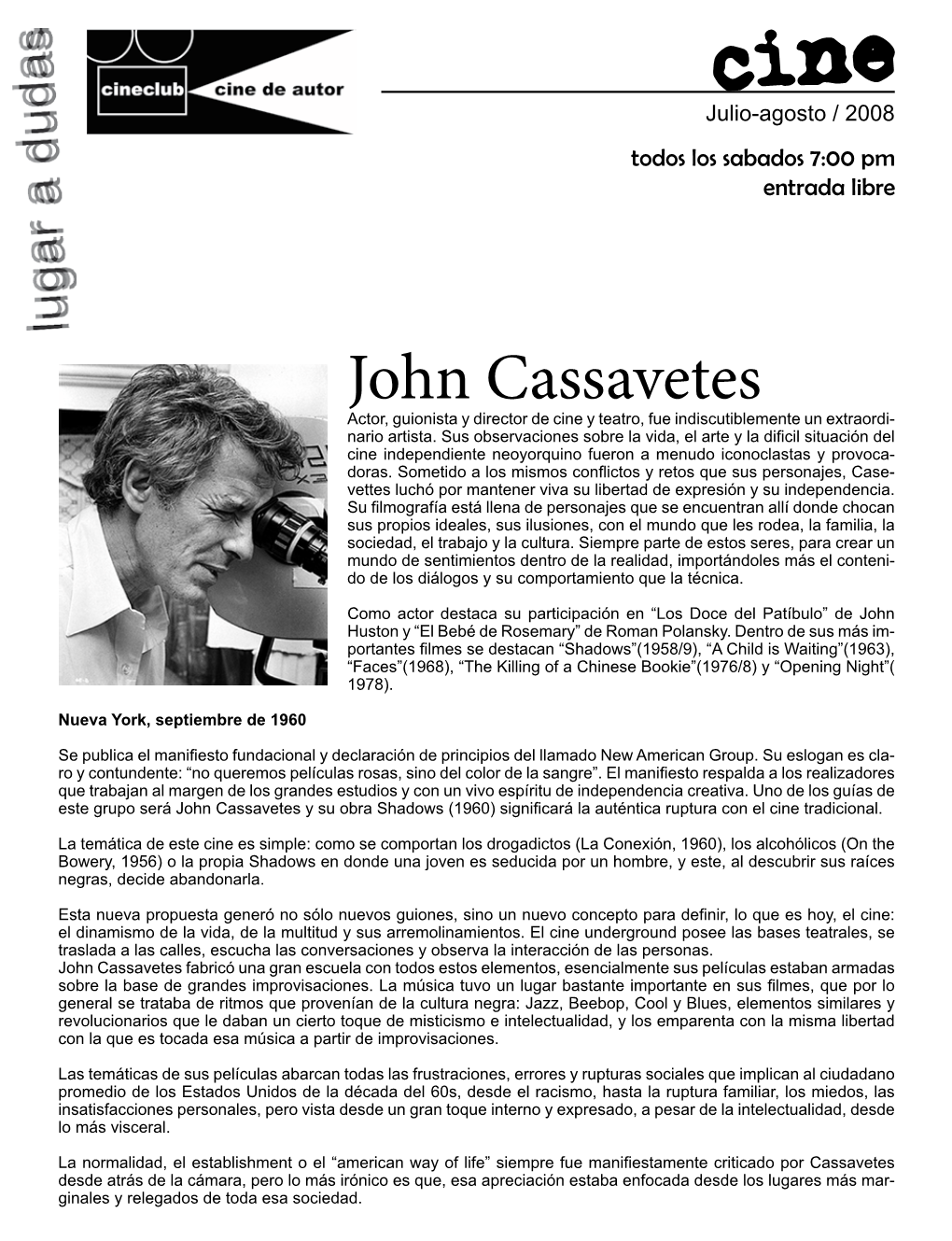 lugar a dudas

cineclub cine de autor

cine

Julio-agosto / 2008

todos los sabados 7:00 pm
entrada libre

John Cassavetes

Actor, guionista y director de cine y teatro, fue indiscutiblemente un extraordinario artista. Sus observaciones sobre la vida, el arte y la difícil situación del cine independiente neoyorquino fueron a menudo iconoclastas y provocadoras. Sometido a los mismos conflictos y retos que sus personajes, Casevettes luchó por mantener viva su libertad de expresión y su independencia. Su filmografía está llena de personajes que se encuentran allí donde chocan sus propios ideales, sus ilusiones, con el mundo que les rodea, la familia, la sociedad, el trabajo y la cultura. Siempre parte de estos seres, para crear un mundo de sentimientos dentro de la realidad, importándoles más el contenido de los diálogos y su comportamiento que la técnica.

Como actor destaca su participación en “Los Doce del Patíbulo” de John Huston y “El Bebé de Rosemary” de Roman Polansky. Dentro de sus más importantes filmes se destacan “Shadows”(1958/9), “A Child is Waiting”(1963), “Faces”(1968), “The Killing of a Chinese Bookie”(1976/8) y “Opening Night”( 1978).

Nueva York, septiembre de 1960

Se publica el manifiesto fundacional y declaración de principios del llamado New American Group. Su eslogan es claro y contundente: “no queremos películas rosas, sino del color de la sangre”. El manifiesto respalda a los realizadores que trabajan al margen de los grandes estudios y con un vivo espíritu de independencia creativa. Uno de los guías de este grupo será John Cassavetes y su obra Shadows (1960) significará la auténtica ruptura con el cine tradicional.

La temática de este cine es simple: como se comportan los drogadictos (La Conexión, 1960), los alcohólicos (On the Bowery, 1956) o la propia Shadows en donde una joven es seducida por un hombre, y este, al descubrir sus raíces negras, decide abandonarla.

Esta nueva propuesta generó no sólo nuevos guiones, sino un nuevo concepto para definir, lo que es hoy, el cine: el dinamismo de la vida, de la multitud y sus arremolinamientos. El cine underground posee las bases teatrales, se traslada a las calles, escucha las conversaciones y observa la interacción de las personas.
John Cassavetes fabricó una gran escuela con todos estos elementos, esencialmente sus películas estaban armadas sobre la base de grandes improvisaciones. La música tuvo un lugar bastante importante en sus filmes, que por lo general se trataba de ritmos que provenían de la cultura negra: Jazz, Beebop, Cool y Blues, elementos similares y revolucionarios que le daban un cierto toque de misticismo e intelectualidad, y los emparenta con la misma libertad con la que es tocada esa música a partir de improvisaciones.

Las temáticas de sus películas abarcan todas las frustraciones, errores y rupturas sociales que implican al ciudadano promedio de los Estados Unidos de la década del 60s, desde el racismo, hasta la ruptura familiar, los miedos, las insatisfacciones personales, pero vista desde un gran toque interno y expresado, a pesar de la intelectualidad, desde lo más visceral.

La normalidad, el establishment o el “american way of life” siempre fue manifiestamente criticado por Cassavetes desde atrás de la cámara, pero lo más irónico es que, esa apreciación estaba enfocada desde los lugares más marginales y relegados de toda esa sociedad.